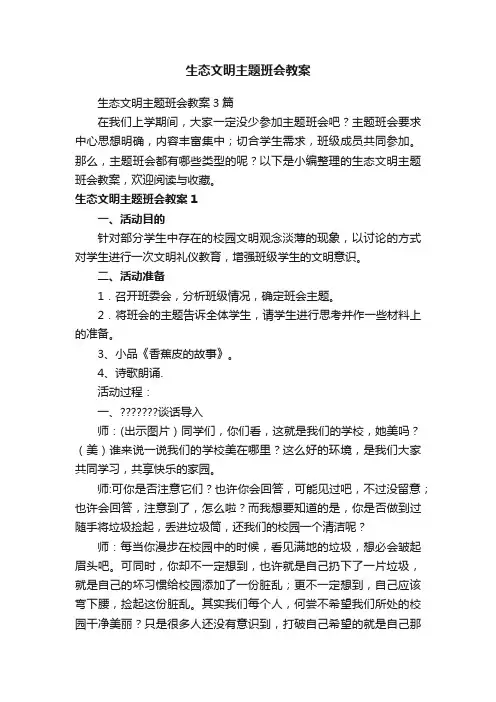 生态文明主题班会教案

生态文明主题班会教案3篇

在我们上学期间，大家一定没少参加主题班会吧？主题班会要求中心思想明确，内容丰富集中；切合学生需求，班级成员共同参加。那么，主题班会都有哪些类型的呢？以下是小编整理的生态文明主题班会教案，欢迎阅读与收藏。

生态文明主题班会教案1

一、活动目的

针对部分学生中存在的校园文明观念淡薄的现象，以讨论的方式对学生进行一次文明礼仪教育，增强班级学生的文明意识。

二、活动准备

1．召开班委会，分析班级情况，确定班会主题。

2．将班会的主题告诉全体学生，请学生进行思考并作一些材料上的准备。

3、小品《香蕉皮的故事》。

4、诗歌朗诵.

活动过程：

一、???????谈话导入

师：(出示图片）同学们，你们看，这就是我们的学校，她美吗？（美）谁来说一说我们的学校美在哪里？这么好的环境，是我们大家共同学习，共享快乐的家园。

师:可你是否注意它们？也许你会回答，可能见过吧，不过没留意；也许会回答，注意到了，怎么啦？而我想要知道的是，你是否做到过随手将垃圾捡起，丢进垃圾筒，还我们的校园一个清洁呢？

师：每当你漫步在校园中的时候，看见满地的垃圾，想必会皱起眉头吧。可同时，你却不一定想到，也许就是自己扔下了一片垃圾，就是自己的坏习惯给校园添加了一份脏乱；更不一定想到，自己应该弯下腰，捡起这份脏乱。其实我们每个人，何尝不希望我们所处的校园干净美丽？只是很多人还没有意识到，打破自己希望的就是自己那